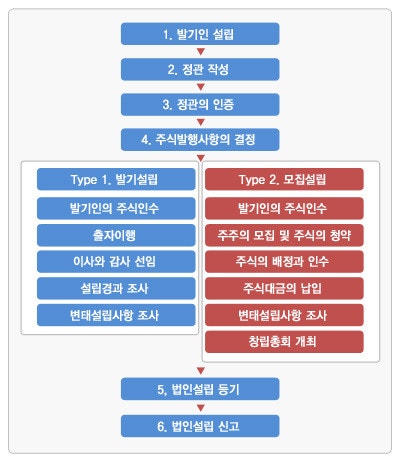 1. 발기인 설립

2. 정관 작성

3. 정관의 인증

4. 주식발행사항의 결정

Type 1. 발기설립

발기인의 주식인수

출자이행

이사와 감사 선임

설립경과 조사

변태설립사항 조사

Type 2. 모집설립

발기인의 주식인수

주주의 모집 및 주식의 청약

주식의 배정과 인수

주식대금의 납입

변태설립사항 조사

창립총회 개최

5, 법인설립 등기

6. 법인설립 신고